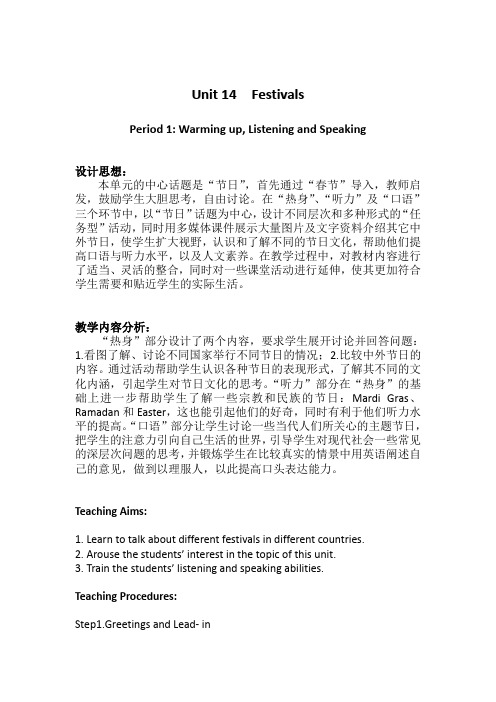 Unit 14 Festivals

Period 1: Warming up, Listening and Speaking

设计思想：
本单元的中心话题是“节日”，首先通过“春节”导入，教师启发，鼓励学生大胆思考，自由讨论。在“热身”、“听力”及“口语”三个环节中，以“节日”话题为中心，设计不同层次和多种形式的“任务型”活动，同时用多媒体课件展示大量图片及文字资料介绍其它中外节日，使学生扩大视野，认识和了解不同的节日文化，帮助他们提高口语与听力水平，以及人文素养。在教学过程中，对教材内容进行了适当、灵活的整合，同时对一些课堂活动进行延伸，使其更加符合学生需要和贴近学生的实际生活。

教学内容分析：
“热身”部分设计了两个内容，要求学生展开讨论并回答问题：1.看图了解、讨论不同国家举行不同节日的情况；2.比较中外节日的内容。通过活动帮助学生认识各种节日的表现形式，了解其不同的文化内涵，引起学生对节日文化的思考。“听力”部分在“热身”的基础上进一步帮助学生了解一些宗教和民族的节日：Mardi Gras、Ramadan 和 Easter，这也能引起他们的好奇，同时有利于他们听力水平的提高。“口语”部分让学生讨论一些当代人们所关心的主题节日，把学生的注意力引向自己生活的世界，引导学生对现代社会一些常见的深层次问题的思考，并锻炼学生在比较真实的情景中用英语阐述自己的意见，做到以理服人，以此提高口头表达能力。

Teaching Aims:

1. Learn to talk about different festivals in different countries.
2. Arouse the students' interest in the topic of this unit.
3. Train the students' listening and speaking abilities.

Teaching Procedures:

Step1.Greetings and Lead- in